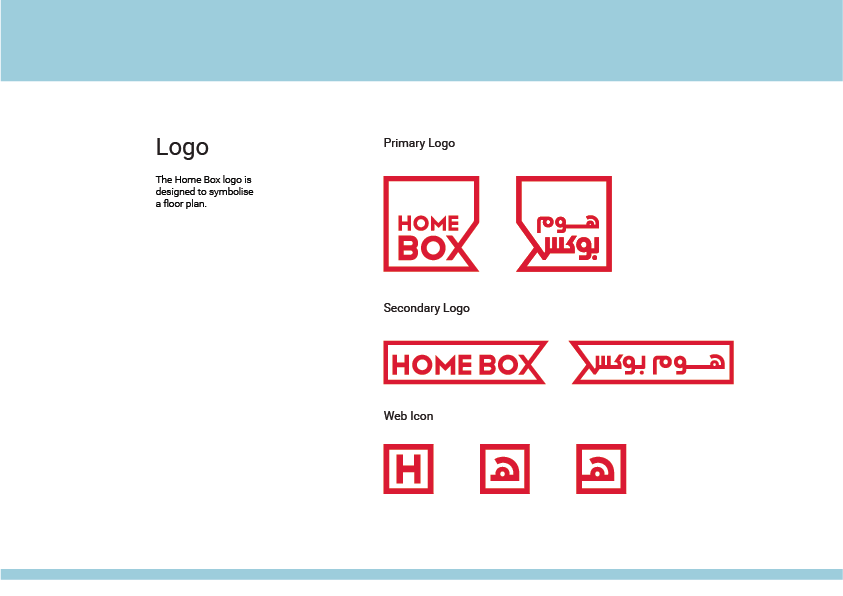 Logo

The Home Box logo is designed to symbolise a floor plan.

Primary Logo

HOME BOX

هوم بوكس

Secondary Logo

HOME BOX

هوم بوكس

Web Icon

H

ه

ه